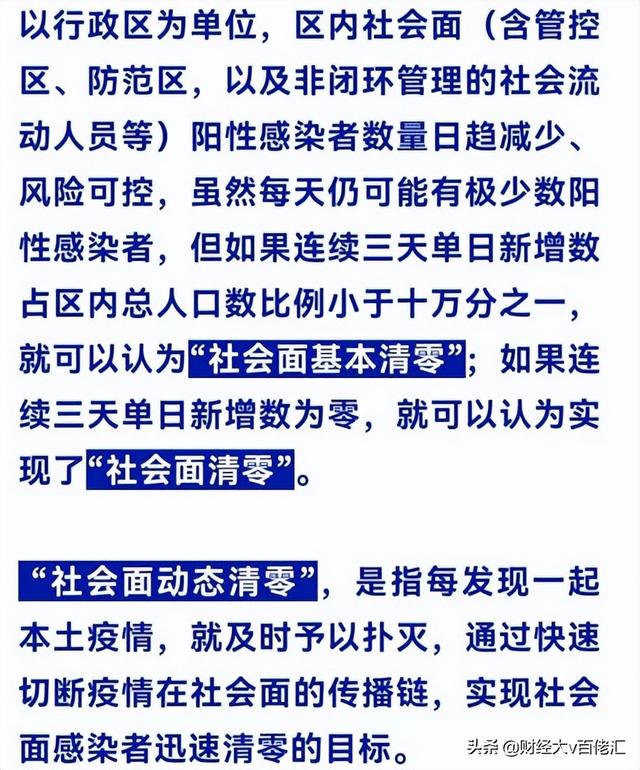 以行政区为单位，区内社会面（含管控区、防范区，以及非闭环管理的社会流动人员等）阳性感染者数量日趋减少、风险可控，虽然每天仍可能有极少数阳性感染者，但如果连续三天单日新增数占区内总人口数比例小于十万分之一，就可以认为“社会面基本清零”；如果连续三天单日新增数为零，就可以认为实现了“社会面清零”。

“社会面动态清零”，是指每发现一起本土疫情，就及时予以扑灭，通过快速切断疫情在社会面的传播链，实现社会面感染者迅速清零的目标。

头条 @财经大v百佬汇